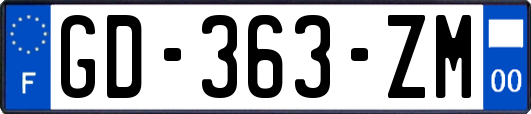 F
GD-363-ZM
00